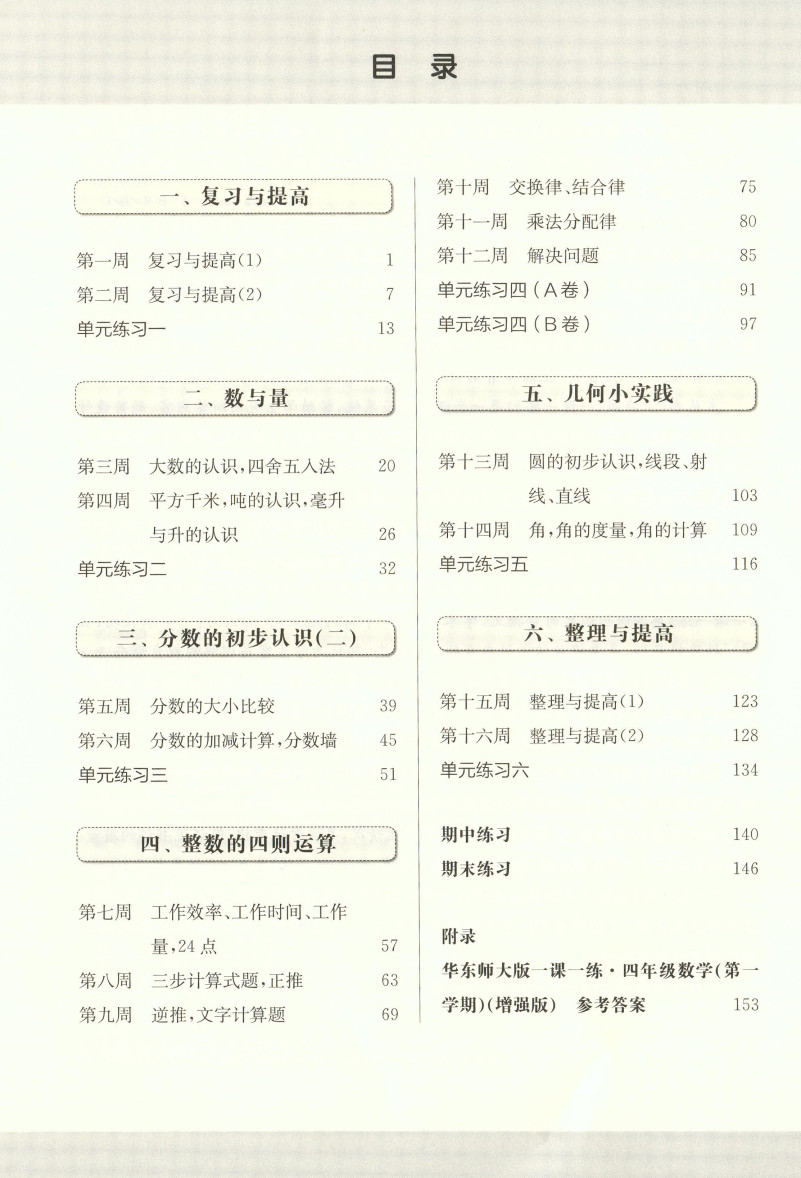 目 录

一、复习与提高

第一周 复习与提高(1) 1
第二周 复习与提高(2) 7
单元练习一 13

二、数与量

第三周 大数的认识,四舍五入法 20
第四周 平方千米,吨的认识,毫升与升的认识 26
单元练习二 32

三、分数的初步认识(二)

第五周 分数的大小比较 39
第六周 分数的加减计算,分数墙 45
单元练习三 51

四、整数的四则运算

第七周 工作效率、工作时间、工作量,24点 57
第八周 三步计算式题,正推 63
第九周 逆推,文字计算题 69
第十周 交换律、结合律 75
第十一周 乘法分配律 80
第十二周 解决问题 85
单元练习四(A卷) 91
单元练习四(B卷) 97

五、几何小实践

第十三周 圆的初步认识,线段、射线、直线 103
第十四周 角,角的度量,角的计算 109
单元练习五 116

六、整理与提高

第十五周 整理与提高(1) 123
第十六周 整理与提高(2) 128
单元练习六 134

期中练习 140
期末练习 146

附录
华东师大版一课一练·四年级数学(第一学期)(增强版) 参考答案 153